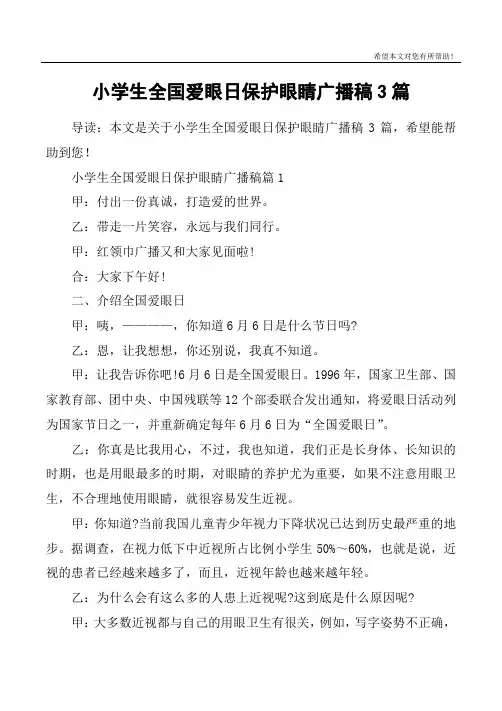 希望本文对您有所帮助!

小学生全国爱眼日保护眼睛广播稿3篇

导读：本文是关于小学生全国爱眼日保护眼睛广播稿 3 篇，希望能帮助到您！

小学生全国爱眼日保护眼睛广播稿篇 1

甲：付出一份真诚，打造爱的世界。

乙：带走一片笑容，永远与我们同行。

甲：红领巾广播又和大家见面啦！

合：大家下午好！

二、介绍全国爱眼日

甲：咦，————，你知道 6 月 6 日是什么节日吗?

乙：恩，让我想想，你还别说，我真不知道。

甲：让我告诉你吧!6 月 6 日是全国爱眼日。1996 年，国家卫生部、国家教育部、团中央、中国残联等 12 个部委联合发出通知，将爱眼日活动列为国家节日之一，并重新确定每年 6 月 6 日为“全国爱眼日”。

乙：你真是比我用心，不过，我也知道，我们正是长身体、长知识的时期，也是用眼最多的时期，对眼睛的养护尤为重要，如果不注意用眼卫生，不合理地使用眼睛，就很容易发生近视。

甲：你知道?当前我国儿童青少年视力下降状况已达到历史最严重的地步。据调查，在视力低下中近视所占比例小学生 50%～60%，也就是说，近视的患者已经越来越多了，而且，近视年龄也越来越年轻。

乙：为什么会有这么多的人患上近视呢?这到底是什么原因呢?

甲：大多数近视都与自己的用眼卫生有很关，例如，写字姿势不正确，